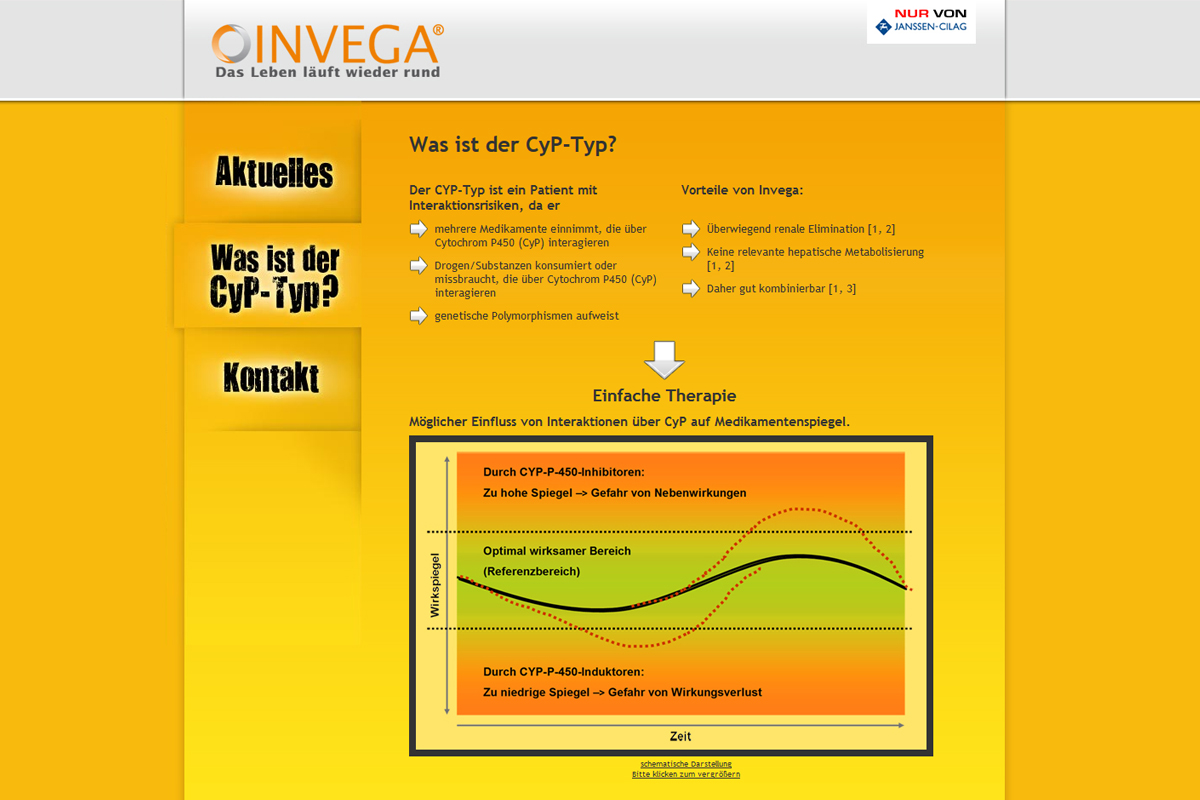 INVEGA®
Das Leben läuft wieder rund

NUR VON
JANSSEN-CILAG

Aktuelles

Was ist der CyP-Typ?

Kontakt

Was ist der CyP-Typ?

Der CYP-Typ ist ein Patient mit Interaktionsrisiken, da er

mehrere Medikamente einnimmt, die über Cytochrom P450 (CyP) interagieren

Drogen/Substanzen konsumiert oder missbraucht, die über Cytochrom P450 (CyP) interagieren

genetische Polymorphismen aufweist

Vorteile von Invega:

Überwiegend renale Elimination [1, 2]

Keine relevante hepatische Metabolisierung [1, 2]

Daher gut kombinierbar [1, 3]

Einfache Therapie

Möglicher Einfluss von Interaktionen über CyP auf Medikamentenspiegel.

Durch CYP-P-450-Inhibitoren:
Zu hohe Spiegel –> Gefahr von Nebenwirkungen

Optimal wirksamer Bereich
(Referenzbereich)

Wirkspiegel

Durch CYP-P-450-Induktoren:
Zu niedrige Spiegel –> Gefahr von Wirkungsverlust

Zeit

schematische Darstellung
Bitte klicken zum vergrößern